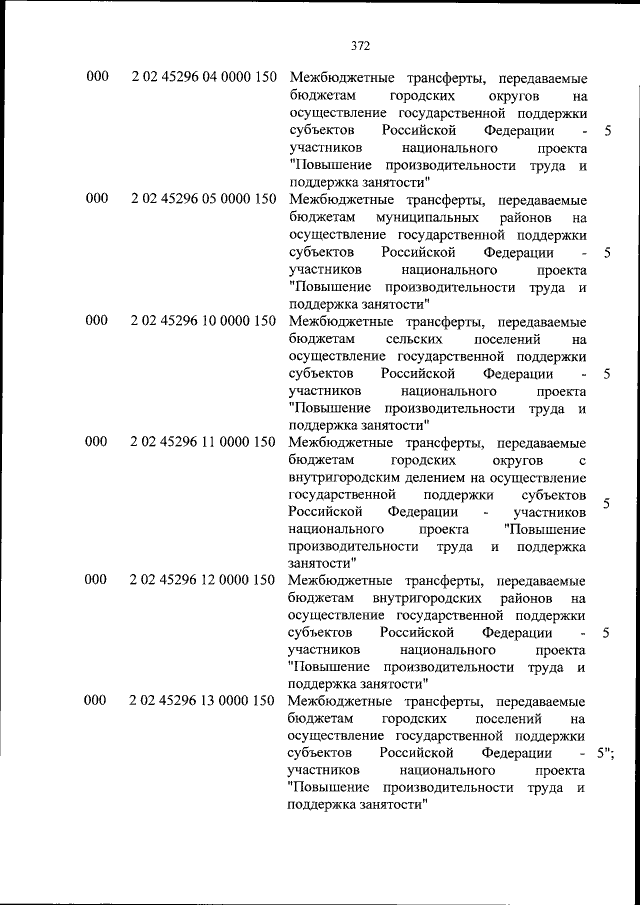 372

| 000 | 2 02 45296 04 0000 150 | Межбюджетные трансферты, передаваемые бюджетам городских округов на осуществление государственной поддержки субъектов Российской Федерации - участников национального проекта "Повышение производительности труда и поддержка занятости" | 5 |
|---|---|---|---|
| 000 | 2 02 45296 05 0000 150 | Межбюджетные трансферты, передаваемые бюджетам муниципальных районов на осуществление государственной поддержки субъектов Российской Федерации - участников национального проекта "Повышение производительности труда и поддержка занятости" | 5 |
| 000 | 2 02 45296 10 0000 150 | Межбюджетные трансферты, передаваемые бюджетам сельских поселений на осуществление государственной поддержки субъектов Российской Федерации - участников национального проекта "Повышение производительности труда и поддержка занятости" | 5 |
| 000 | 2 02 45296 11 0000 150 | Межбюджетные трансферты, передаваемые бюджетам городских округов с внутригородским делением на осуществление государственной поддержки субъектов Российской Федерации - участников национального проекта "Повышение производительности труда и поддержка занятости" | 5 |
| 000 | 2 02 45296 12 0000 150 | Межбюджетные трансферты, передаваемые бюджетам внутригородских районов на осуществление государственной поддержки субъектов Российской Федерации - участников национального проекта "Повышение производительности труда и поддержка занятости" | 5 |
| 000 | 2 02 45296 13 0000 150 | Межбюджетные трансферты, передаваемые бюджетам городских поселений на осуществление государственной поддержки субъектов Российской Федерации - участников национального проекта "Повышение производительности труда и поддержка занятости" | 5"; |